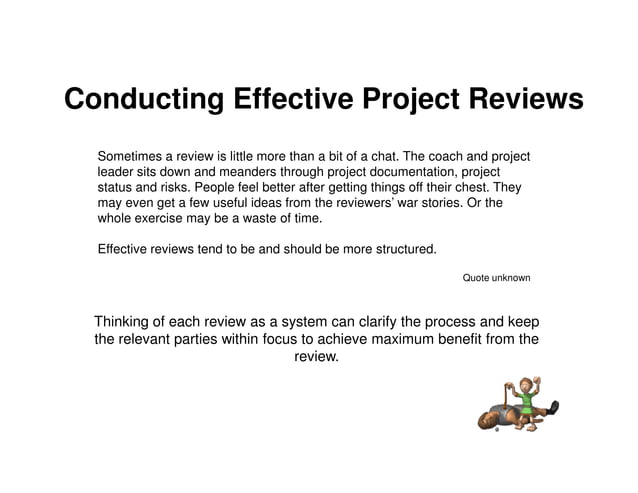 Conducting Effective Project Reviews

Sometimes a review is little more than a bit of a chat. The coach and project leader sits down and meanders through project documentation, project status and risks. People feel better after getting things off their chest. They may even get a few useful ideas from the reviewers' war stories. Or the whole exercise may be a waste of time.

Effective reviews tend to be and should be more structured.

Quote unknown

Thinking of each review as a system can clarify the process and keep the relevant parties within focus to achieve maximum benefit from the review.